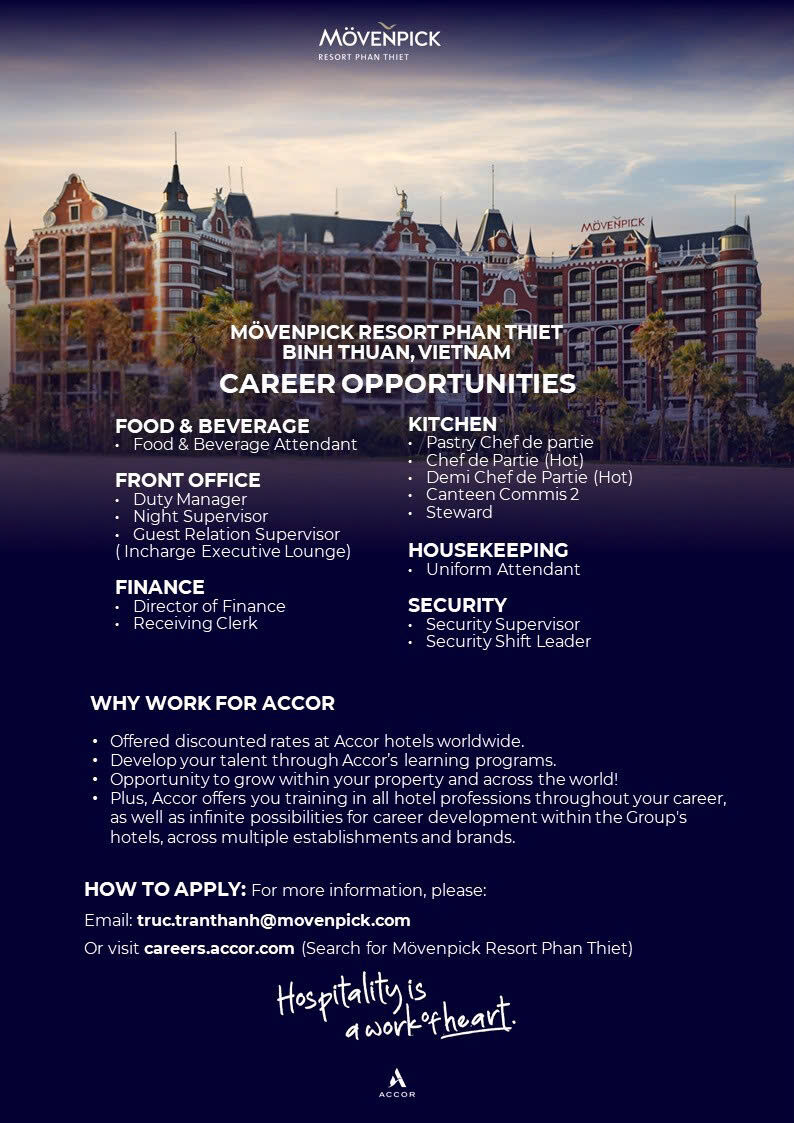 MÖVENPICK
RESORT PHAN THIET

MÖVENPICK

MÖVENPICK RESORT PHAN THIET
BINH THUAN, VIETNAM
CAREER OPPORTUNITIES

FOOD & BEVERAGE
• Food & Beverage Attendant

FRONT OFFICE
• Duty Manager
• Night Supervisor
• Guest Relation Supervisor
( Incharge Executive Lounge)

FINANCE
• Director of Finance
• Receiving Clerk

KITCHEN
• Pastry Chef de partie
• Chef de Partie (Hot)
• Demi Chef de Partie (Hot)
• Canteen Commis 2
• Steward

HOUSEKEEPING
• Uniform Attendant

SECURITY
• Security Supervisor
• Security Shift Leader

WHY WORK FOR ACCOR

• Offered discounted rates at Accor hotels worldwide.
• Develop your talent through Accor's learning programs.
• Opportunity to grow within your property and across the world!
• Plus, Accor offers you training in all hotel professions throughout your career, as well as infinite possibilities for career development within the Group's hotels, across multiple establishments and brands.

HOW TO APPLY: For more information, please:
Email: truc.tranthanh@movenpick.com
Or visit careers.accor.com (Search for Mövenpick Resort Phan Thiet)

Hospitality is a work of heart.

ACCOR